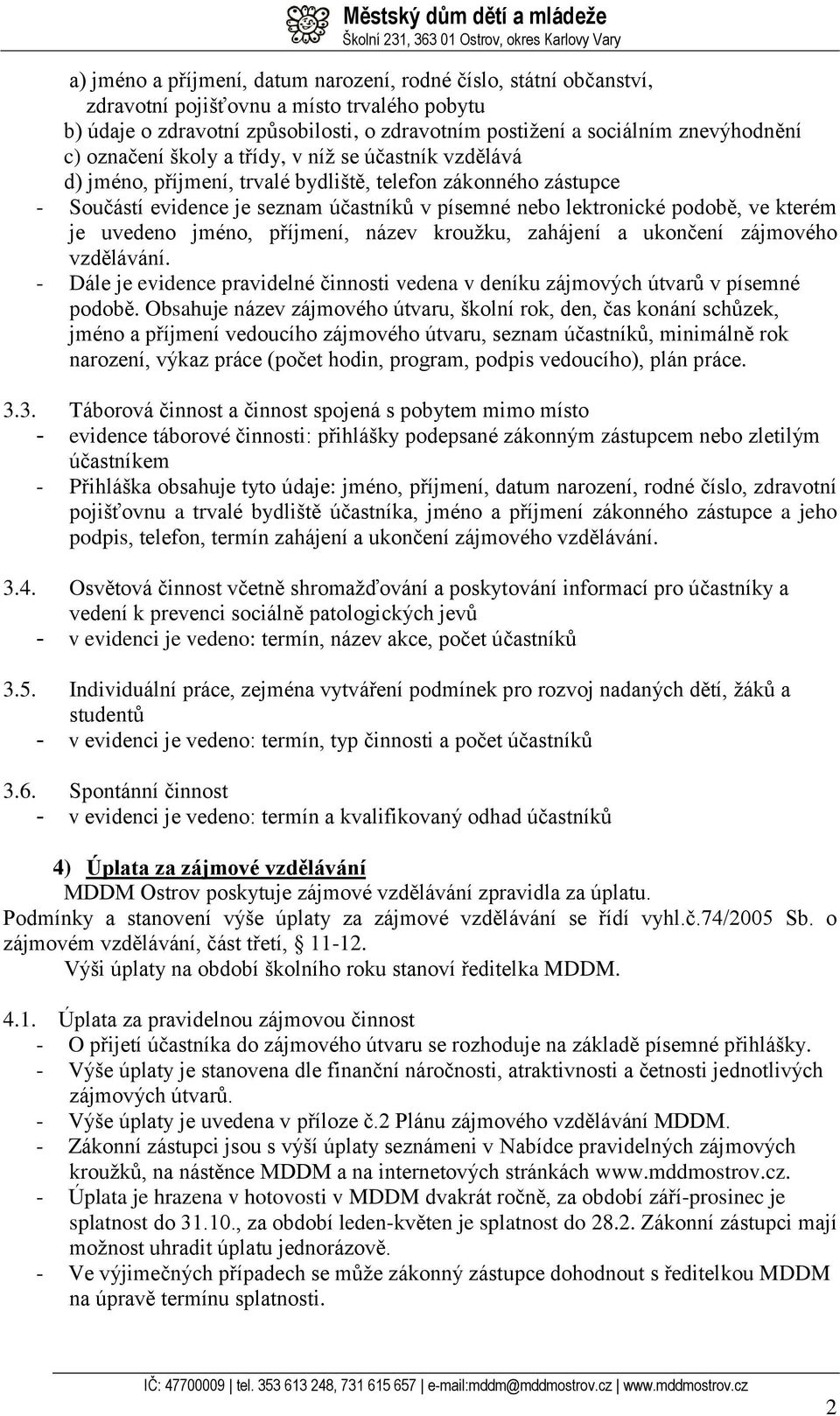 Městský dům dětí a mládeže
Školní 231, 363 01 Ostrov, okres Karlovy Vary

a) jméno a příjmení, datum narození, rodné číslo, státní občanství, zdravotní pojišťovnu a místo trvalého pobytu
b) údaje o zdravotní způsobilosti, o zdravotním postižení a sociálním znevýhodnění
c) označení školy a třídy, v níž se účastník vzdělává
d) jméno, příjmení, trvalé bydliště, telefon zákonného zástupce
- Součástí evidence je seznam účastníků v písemné nebo lektronické podobě, ve kterém je uvedeno jméno, příjmení, název kroužku, zahájení a ukončení zájmového vzdělávání.
- Dále je evidence pravidelné činnosti vedena v deníku zájmových útvarů v písemné podobě. Obsahuje název zájmového útvaru, školní rok, den, čas konání schůzek, jméno a příjmení vedoucího zájmového útvaru, seznam účastníků, minimálně rok narození, výkaz práce (počet hodin, program, podpis vedoucího), plán práce.

3.3. Táborová činnost a činnost spojená s pobytem mimo místo
- evidence táborové činnosti: přihlášky podepsané zákonným zástupcem nebo zletilým účastníkem
- Přihláška obsahuje tyto údaje: jméno, příjmení, datum narození, rodné číslo, zdravotní pojišťovnu a trvalé bydliště účastníka, jméno a příjmení zákonného zástupce a jeho podpis, telefon, termín zahájení a ukončení zájmového vzdělávání.

3.4. Osvětová činnost včetně shromažďování a poskytování informací pro účastníky a vedení k prevenci sociálně patologických jevů
- v evidenci je vedeno: termín, název akce, počet účastníků

3.5. Individuální práce, zejména vytváření podmínek pro rozvoj nadaných dětí, žáků a studentů
- v evidenci je vedeno: termín, typ činnosti a počet účastníků

3.6. Spontánní činnost
- v evidenci je vedeno: termín a kvalifikovaný odhad účastníků

4) Úplata za zájmové vzdělávání
MDDM Ostrov poskytuje zájmové vzdělávání zpravidla za úplatu.
Podmínky a stanovení výše úplaty za zájmové vzdělávání se řídí vyhl.č.74/2005 Sb. o zájmovém vzdělávání, část třetí, § 11-12.
Výši úplaty na období školního roku stanoví ředitelka MDDM.

4.1. Úplata za pravidelnou zájmovou činnost
- O přijetí účastníka do zájmového útvaru se rozhoduje na základě písemné přihlášky.
- Výše úplaty je stanovena dle finanční náročnosti, atraktivnosti a četnosti jednotlivých zájmových útvarů.
- Výše úplaty je uvedena v příloze č.2 Plánu zájmového vzdělávání MDDM.
- Zákonní zástupci jsou s výší úplaty seznámeni v Nabídce pravidelných zájmových kroužků, na nástěnce MDDM a na internetových stránkách www.mddmostrov.cz.
- Úplata je hrazena v hotovosti v MDDM dvakrát ročně, za období září-prosinec je splatnost do 31.10., za období leden-květen je splatnost do 28.2. Zákonní zástupci mají možnost uhradit úplatu jednorázově.
- Ve výjimečných případech se může zákonný zástupce dohodnout s ředitelkou MDDM na úpravě termínu splatnosti.

IČ: 47700009 | tel. 353 613 248, 731 615 657 | e-mail:mddm@mddmostrov.cz | www.mddmostrov.cz

2